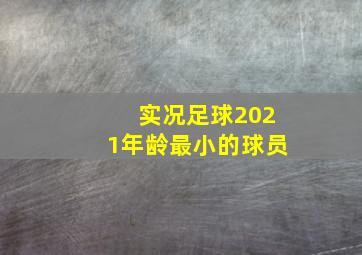 实况足球2021年龄最小的球员